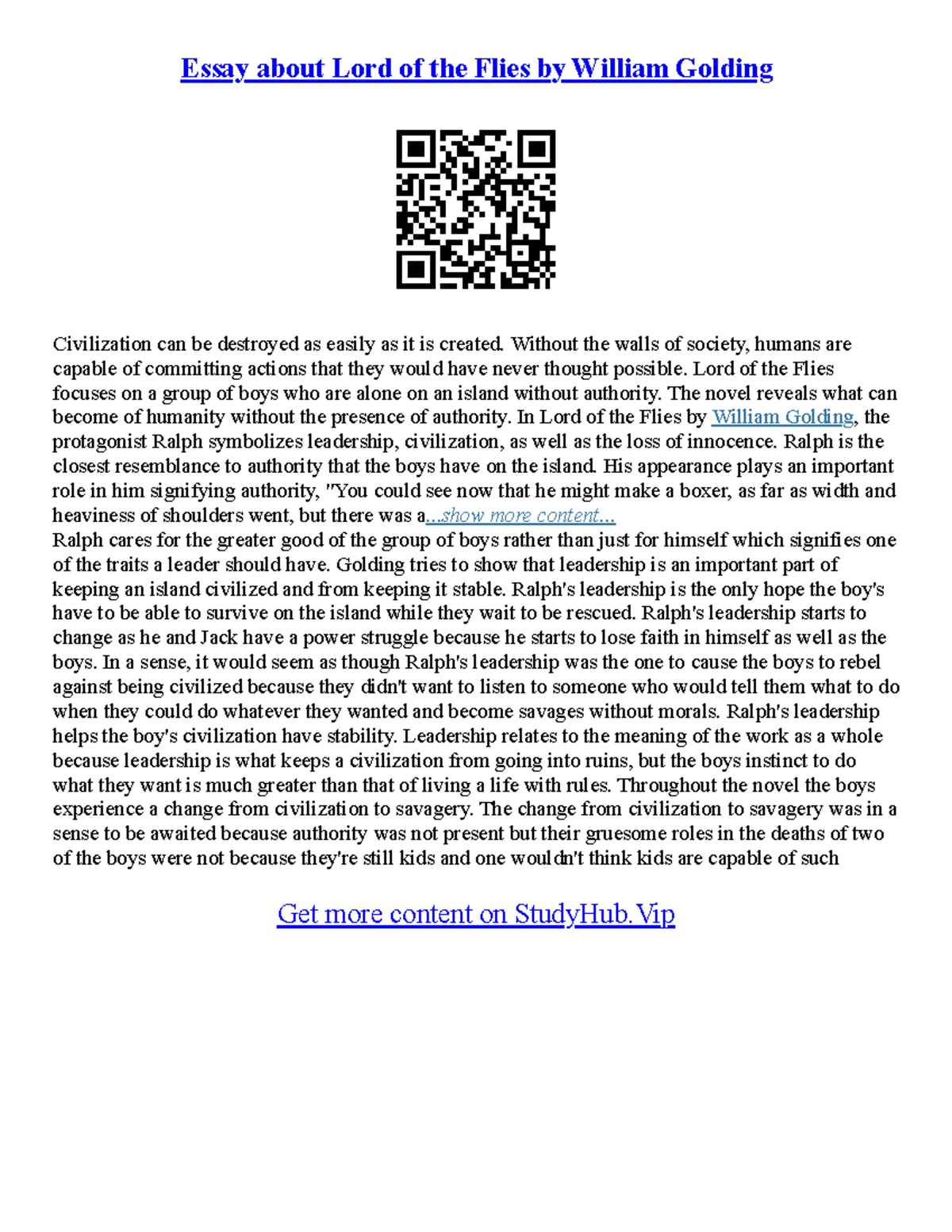 Essay about Lord of the Flies by William Golding

Civilization can be destroyed as easily as it is created. Without the walls of society, humans are capable of committing actions that they would have never thought possible. Lord of the Flies focuses on a group of boys who are alone on an island without authority. The novel reveals what can become of humanity without the presence of authority. In Lord of the Flies by William Golding, the protagonist Ralph symbolizes leadership, civilization, as well as the loss of innocence. Ralph is the closest resemblance to authority that the boys have on the island. His appearance plays an important role in him signifying authority, "You could see now that he might make a boxer, as far as width and heaviness of shoulders went, but there was a...show more content...
Ralph cares for the greater good of the group of boys rather than just for himself which signifies one of the traits a leader should have. Golding tries to show that leadership is an important part of keeping an island civilized and from keeping it stable. Ralph's leadership is the only hope the boy's have to be able to survive on the island while they wait to be rescued. Ralph's leadership starts to change as he and Jack have a power struggle because he starts to lose faith in himself as well as the boys. In a sense, it would seem as though Ralph's leadership was the one to cause the boys to rebel against being civilized because they didn't want to listen to someone who would tell them what to do when they could do whatever they wanted and become savages without morals. Ralph's leadership helps the boy's civilization have stability. Leadership relates to the meaning of the work as a whole because leadership is what keeps a civilization from going into ruins, but the boys instinct to do what they want is much greater than that of living a life with rules. Throughout the novel the boys experience a change from civilization to savagery. The change from civilization to savagery was in a sense to be awaited because authority was not present but their gruesome roles in the deaths of two of the boys were not because they're still kids and one wouldn't think kids are capable of such

Get more content on StudyHub.Vip